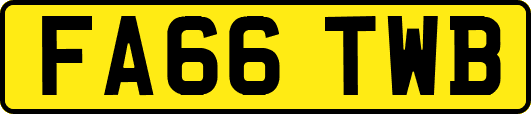 FA66 TWB